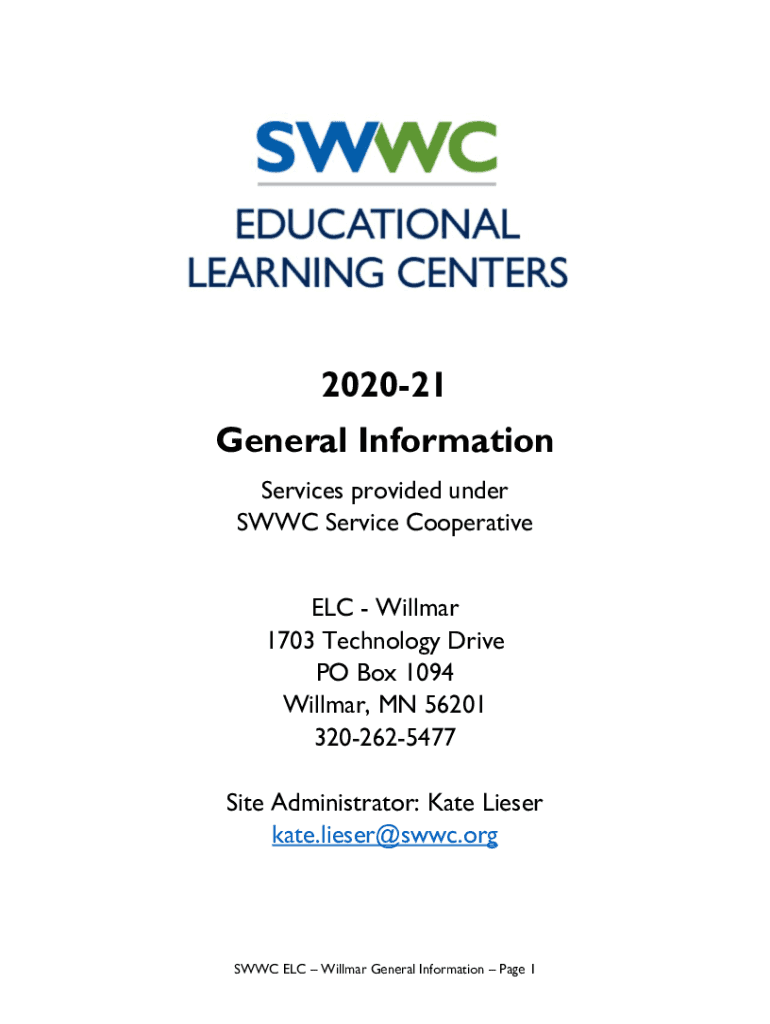 SWWC
EDUCATIONAL
LEARNING CENTERS

2020-21
General Information

Services provided under
SWWC Service Cooperative

ELC - Willmar
1703 Technology Drive
PO Box 1094
Willmar, MN 56201
320-262-5477

Site Administrator: Kate Lieser
kate.lieser@swwc.org

SWWC ELC – Willmar General Information – Page 1